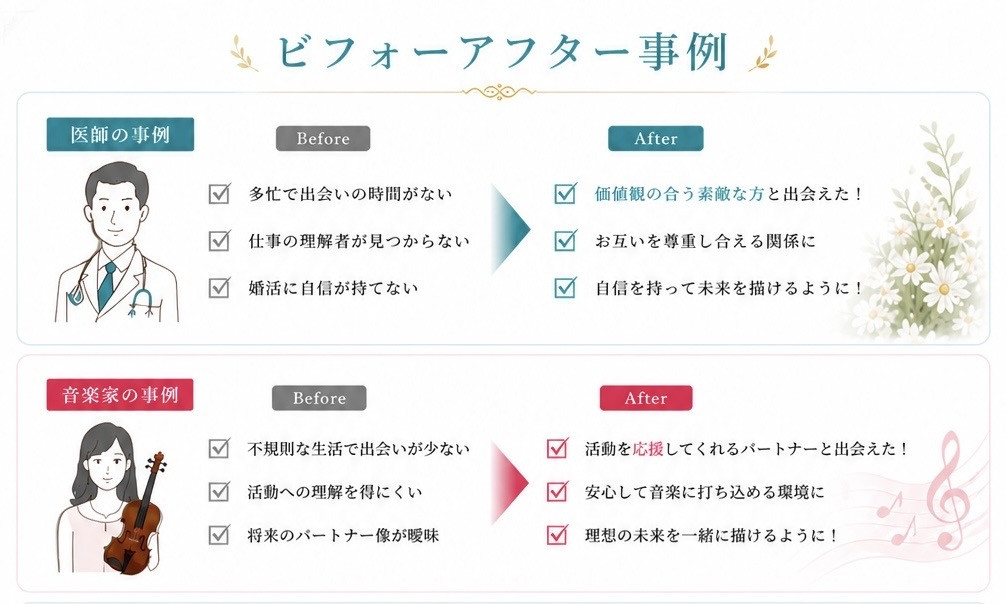 ビフォーアフター事例

医師の事例

Before

多忙で出会いの時間がない

仕事の理解者が見つからない

婚活に自信が持てない

After

価値観の合う素敵な方と出会えた！

お互いを尊重し合える関係に

自信を持って未来を描けるように！

音楽家の事例

Before

不規則な生活で出会いが少ない

活動への理解を得にくい

将来のパートナー像が曖昧

After

活動を応援してくれるパートナーと出会えた！

安心して音楽に打ち込める環境に

理想の未来を一緒に描けるように！